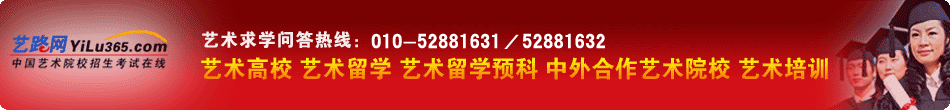 艺路网 YiLu365.com
中国艺术院校招生考试在线

艺术求学问答热线：010—52881631／52881632

艺术高校 艺术留学 艺术留学预科 中外合作艺术院校 艺术培训